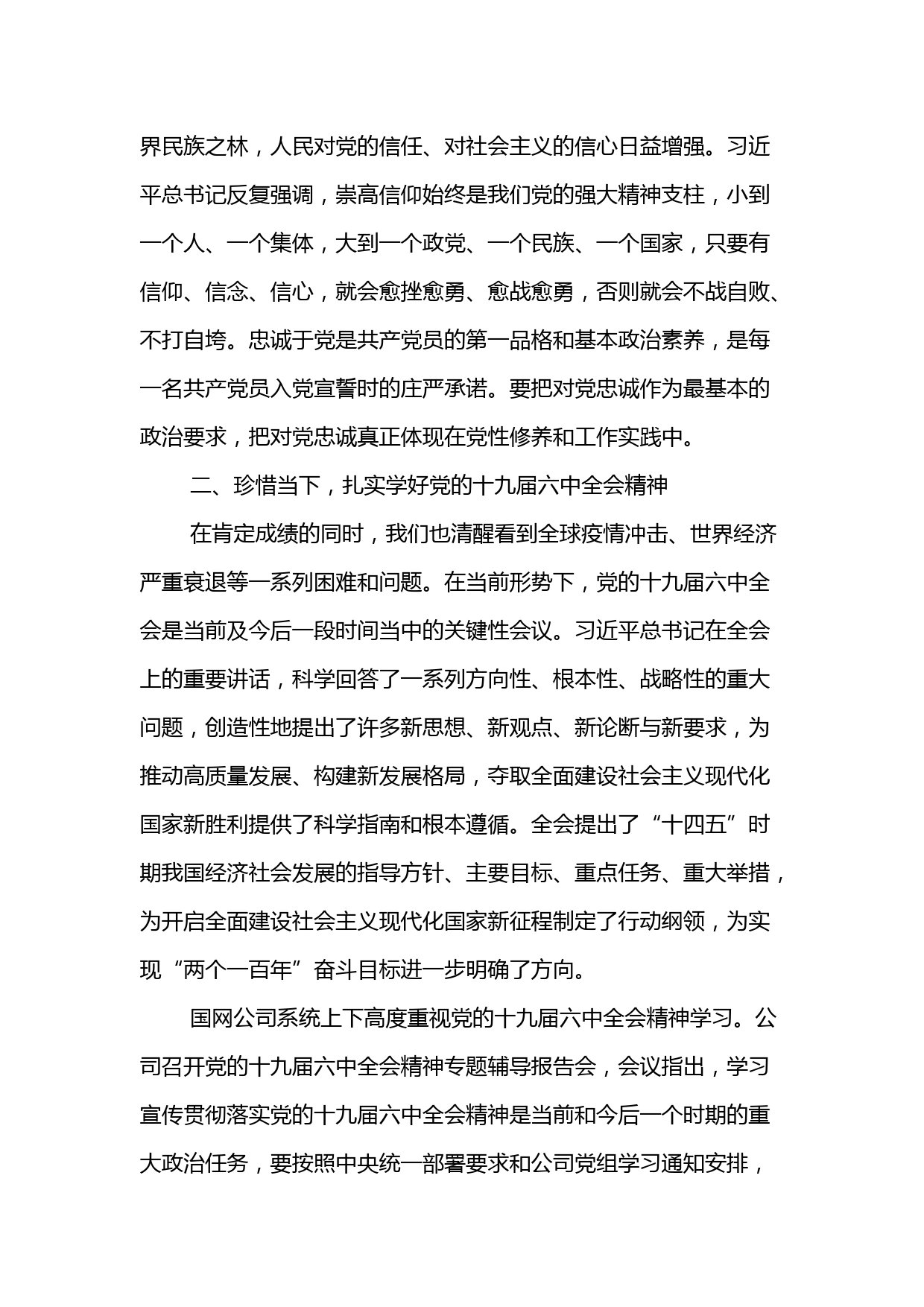 界民族之林，人民对党的信任、对社会主义的信心日益增强。习近平总书记反复强调，崇高信仰始终是我们党的强大精神支柱，小到一个人、一个集体，大到一个政党、一个民族、一个国家，只要有信仰、信念、信心，就会愈挫愈勇、愈战愈勇，否则就会不战自败、不打自垮。忠诚于党是共产党员的第一品格和基本政治素养，是每一名共产党员入党宣誓时的庄严承诺。要把对党忠诚作为最基本的政治要求，把对党忠诚真正体现在党性修养和工作实践中。

二、珍惜当下，扎实学好党的十九届六中全会精神

在肯定成绩的同时，我们也清醒看到全球疫情冲击、世界经济严重衰退等一系列困难和问题。在当前形势下，党的十九届六中全会是当前及今后一段时间当中的关键性会议。习近平总书记在全会上的重要讲话，科学回答了一系列方向性、根本性、战略性的重大问题，创造性地提出了许多新思想、新观点、新论断与新要求，为推动高质量发展、构建新发展格局，夺取全面建设社会主义现代化国家新胜利提供了科学指南和根本遵循。全会提出了“十四五”时期我国经济社会发展的指导方针、主要目标、重点任务、重大举措，为开启全面建设社会主义现代化国家新征程制定了行动纲领，为实现“两个一百年”奋斗目标进一步明确了方向。

国网公司系统上下高度重视党的十九届六中全会精神学习。公司召开党的十九届六中全会精神专题辅导报告会，会议指出，学习宣传贯彻落实党的十九届六中全会精神是当前和今后一个时期的重大政治任务，要按照中央统一部署要求和公司党组学习通知安排，